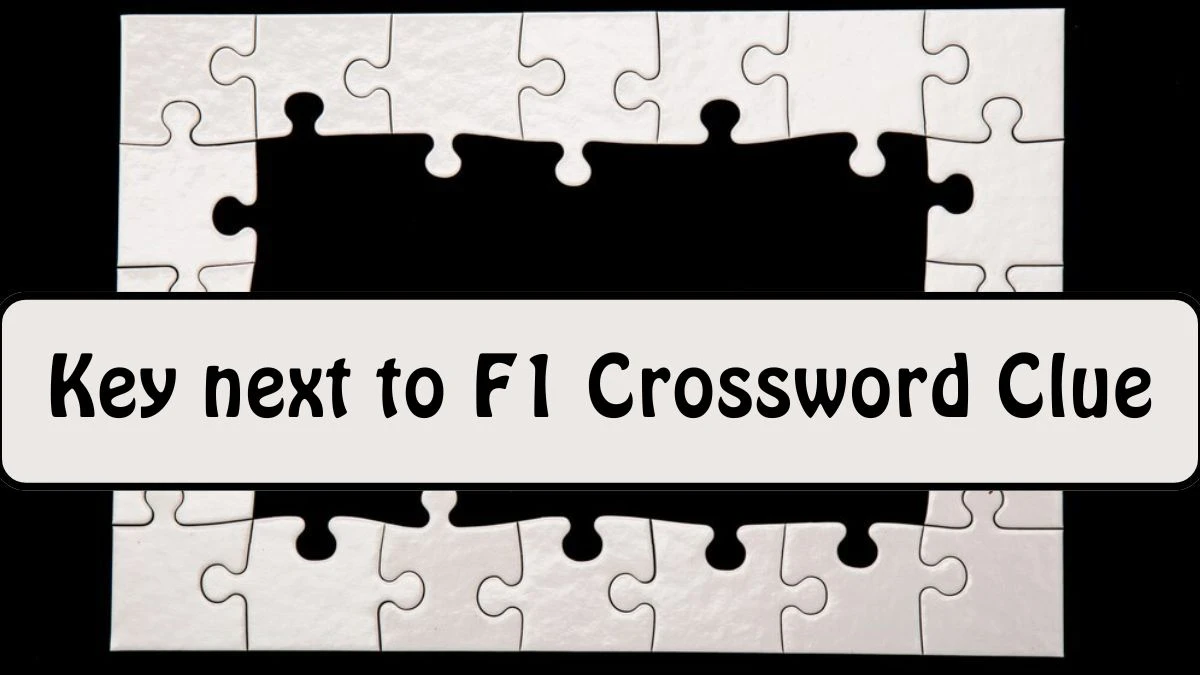 Key next to F1 Crossword Clue